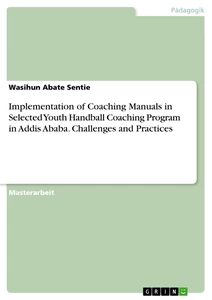 Pädagogik

Wasihun Abate Sentie

Implementation of Coaching Manuals in Selected Youth Handball Coaching Program in Addis Ababa. Challenges and Practices

Masterarbeit

GRIN